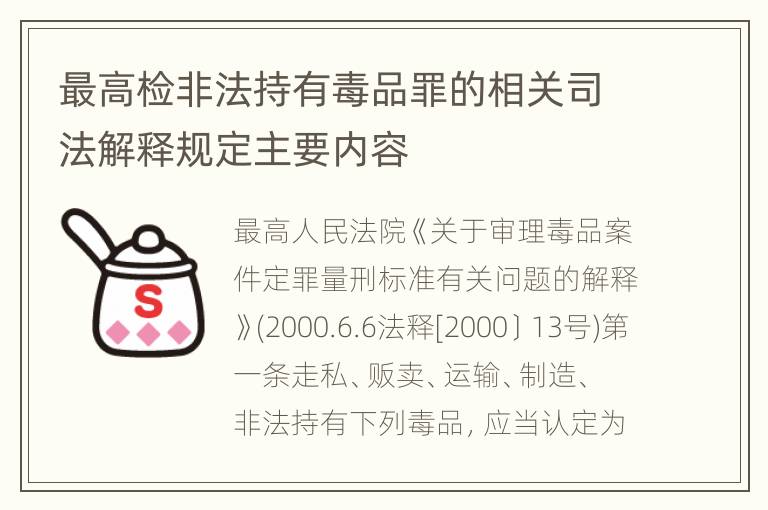 最高检非法持有毒品罪的相关司法解释规定主要内容

S

最高人民法院《关于审理毒品案件定罪量刑标准有关问题的解释》(2000.6.6法释[2000〕13号)第一条走私、贩卖、运输、制造、非法持有下列毒品，应当认定为